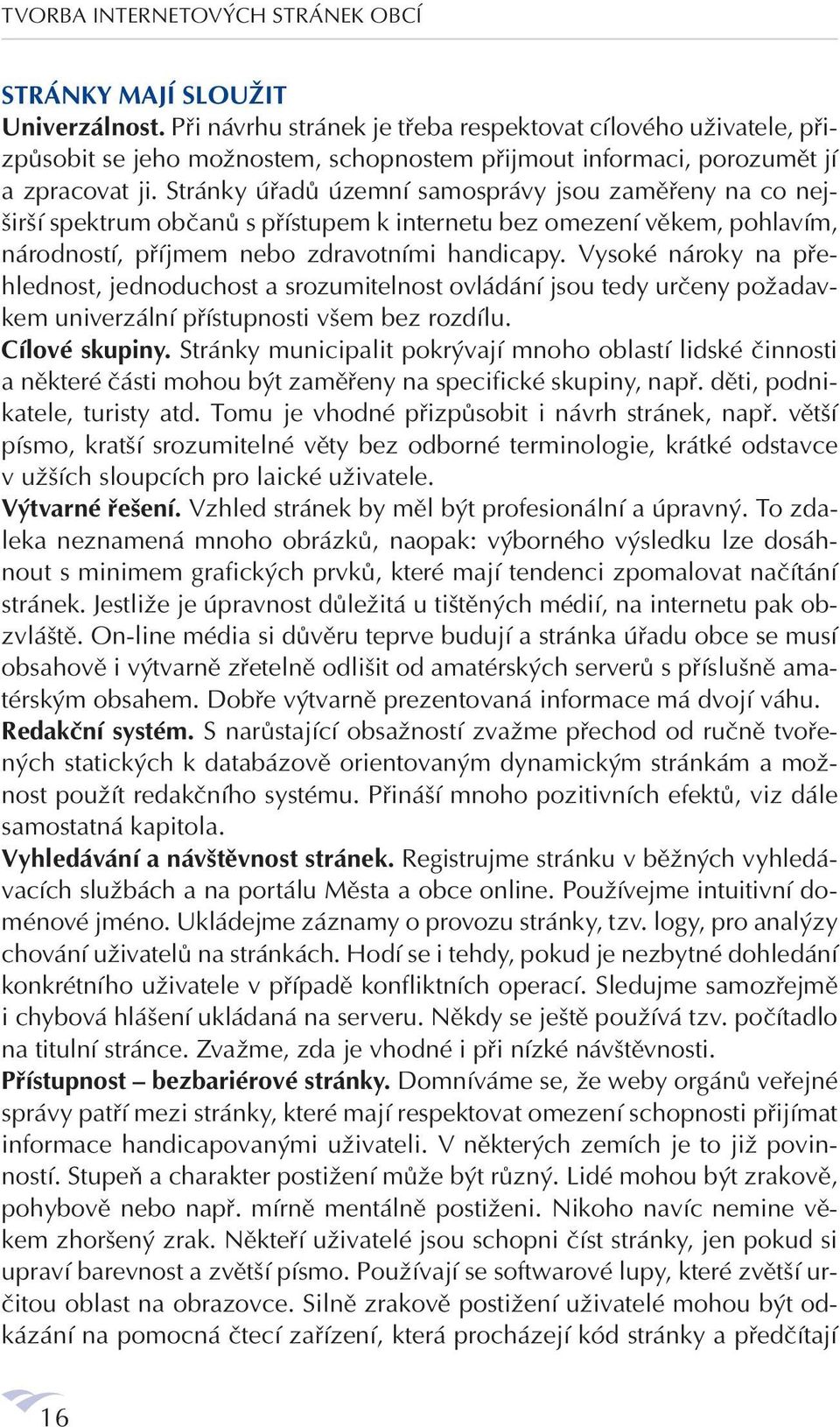 TVORBA INTERNETOVÝCH STRÁNEK OBCÍ

STRÁNKY MAJÍ SLOUŽIT

Univerzálnost. Při návrhu stránek je třeba respektovat cílového uživatele, přizpůsobit se jeho možnostem, schopnostem přijmout informaci, porozumět jí a zpracovat ji. Stránky úřadů územní samosprávy jsou zaměřeny na co nejširší spektrum občanů s přístupem k internetu bez omezení věkem, pohlavím, národností, příjmem nebo zdravotními handicapy. Vysoké nároky na přehlednost, jednoduchost a srozumitelnost ovládání jsou tedy určeny požadavkem univerzální přístupnosti všem bez rozdílu.

Cílové skupiny. Stránky municipalit pokrývají mnoho oblastí lidské činnosti a některé části mohou být zaměřeny na specifické skupiny, např. děti, podnikatele, turisty atd. Tomu je vhodné přizpůsobit i návrh stránek, např. větší písmo, kratší srozumitelné věty bez odborné terminologie, krátké odstavce v užších sloupcích pro laické uživatele.

Výtvarné řešení. Vzhled stránek by měl být profesionální a úpravný. To zdaleka neznamená mnoho obrázků, naopak: výborného výsledku lze dosáhnout s minimem grafických prvků, které mají tendenci zpomalovat načítání stránek. Jestliže je úpravnost důležitá u tištěných médií, na internetu pak obzvláště. On-line média si důvěru teprve budují a stránka úřadu obce se musí obsahově i výtvarně zřetelně odlišit od amatérských serverů s příslušně amatérským obsahem. Dobře výtvarně prezentovaná informace má dvojí váhu.

Redakční systém. S narůstající obsažností zvažme přechod od ručně tvořených statických k databázově orientovaným dynamickým stránkám a možnost použít redakčního systému. Přináší mnoho pozitivních efektů, viz dále samostatná kapitola.

Vyhledávání a návštěvnost stránek. Registrujme stránku v běžných vyhledávacích službách a na portálu Města a obce online. Používejme intuitivní doménové jméno. Ukládejme záznamy o provozu stránky, tzv. logy, pro analýzy chování uživatelů na stránkách. Hodí se i tehdy, pokud je nezbytné dohledání konkrétního uživatele v případě konfliktních operací. Sledujme samozřejmě i chybová hlášení ukládaná na serveru. Někdy se ještě používá tzv. počítadlo na titulní stránce. Zvažme, zda je vhodné i při nízké návštěvnosti.

Přístupnost – bezbariérové stránky. Domníváme se, že weby orgánů veřejné správy patří mezi stránky, které mají respektovat omezení schopnosti přijímat informace handicapovanými uživateli. V některých zemích je to již povinností. Stupeň a charakter postižení může být různý. Lidé mohou být zrakově, pohybově nebo např. mírně mentálně postiženi. Nikoho navíc nemine věkem zhoršený zrak. Někteří uživatelé jsou schopni číst stránky, jen pokud si upraví barevnost a zvětší písmo. Používají se softwarové lupy, které zvětší určitou oblast na obrazovce. Silně zrakově postižení uživatelé mohou být odkázání na pomocná čtecí zařízení, která procházejí kód stránky a předčítají

16